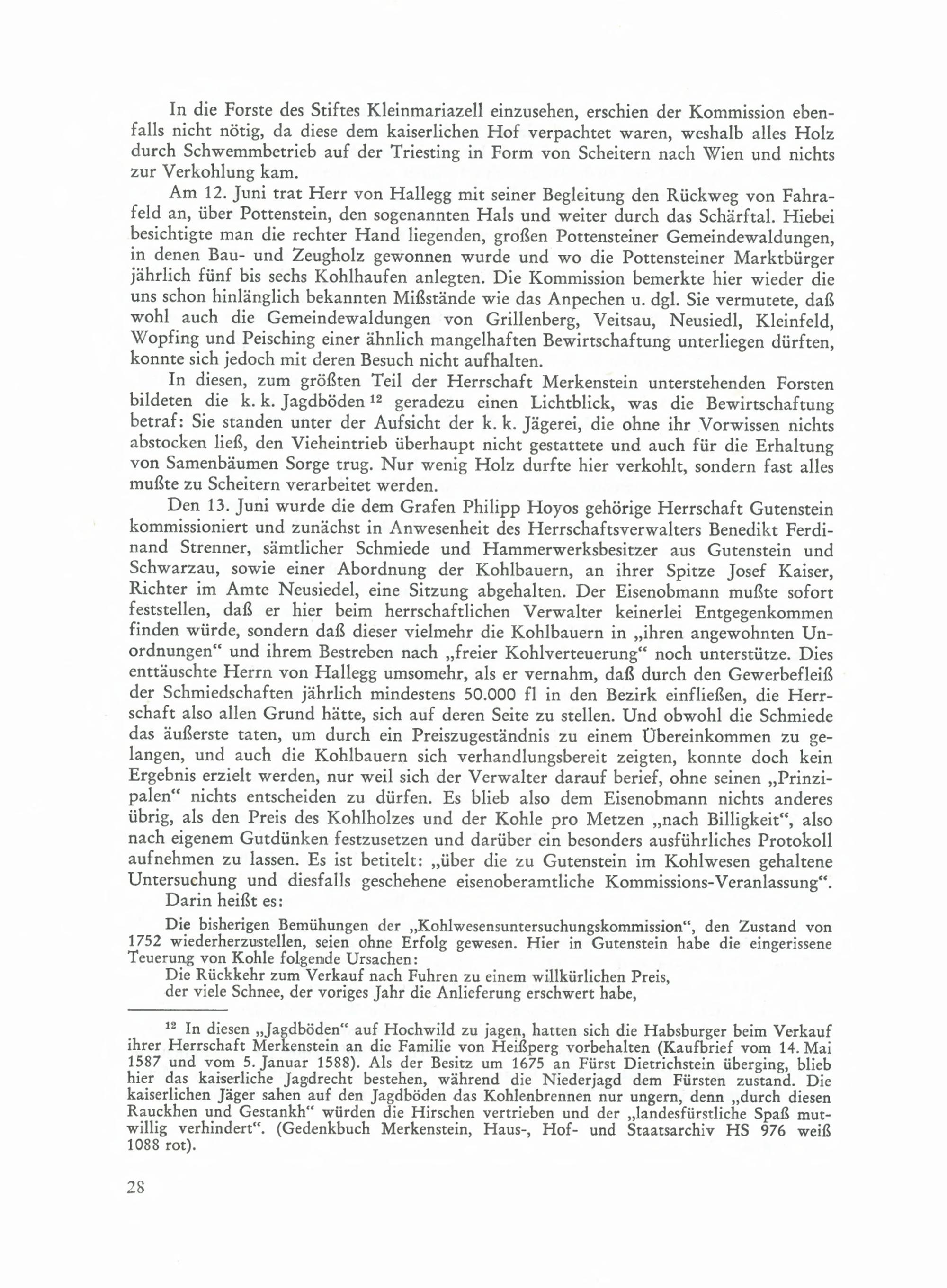 In die Forste des Stiftes Kleinmariazell einzusehen, erschien der Kommission ebenfalls nicht nötig, da diese dem kaiserlichen Hof verpachtet waren, weshalb alles Holz durch Schwemmbetrieb auf der Triesting in Form von Scheitern nach Wien und nichts zur Verkohlung kam.

Am 12. Juni trat Herr von Hallegg mit seiner Begleitung den Rückweg von Fahrafeld an, über Pottenstein, den sogenannten Hals und weiter durch das Schärftal. Hiebei besichtigte man die rechter Hand liegenden, großen Pottensteiner Gemeindewaldungen, in denen Bau- und Zeugholz gewonnen wurde und wo die Pottensteiner Marktbürger jährlich fünf bis sechs Kohlhaufen anlegten. Die Kommission bemerkte hier wieder die uns schon hinlänglich bekannten Mißstände wie das Anpechen u. dgl. Sie vermutete, daß wohl auch die Gemeindewaldungen von Grillenberg, Veitsau, Neusiedl, Kleinfeld, Wopfing und Peisching einer ähnlich mangelhaften Bewirtschaftung unterliegen dürften, konnte sich jedoch mit deren Besuch nicht aufhalten.

In diesen, zum größten Teil der Herrschaft Merkenstein unterstehenden Forsten bildeten die k. k. Jagdböden $^{12}$ geradezu einen Lichtblick, was die Bewirtschaftung betraf: Sie standen unter der Aufsicht der k. k. Jägerei, die ohne ihr Vorwissen nichts abstocken ließ, den Vieheintrieb überhaupt nicht gestattete und auch für die Erhaltung von Samenbäumen Sorge trug. Nur wenig Holz durfte hier verkohlt, sondern fast alles mußte zu Scheitern verarbeitet werden.

Den 13. Juni wurde die dem Grafen Philipp Hoyos gehörige Herrschaft Gutenstein kommissioniert und zunächst in Anwesenheit des Herrschaftsverwalters Benedikt Ferdinand Strenner, sämtlicher Schmiede und Hammerwerksbesitzer aus Gutenstein und Schwarzau, sowie einer Abordnung der Kohlbauern, an ihrer Spitze Josef Kaiser, Richter im Amte Neusiedel, eine Sitzung abgehalten. Der Eisenobmann mußte sofort feststellen, daß er hier beim herrschaftlichen Verwalter keinerlei Entgegenkommen finden würde, sondern daß dieser vielmehr die Kohlbauern in „ihren angewohnten Unordnungen“ und ihrem Bestreben nach „freier Kohlverteuerung“ noch unterstütze. Dies enttäuschte Herrn von Hallegg umsomehr, als er vernahm, daß durch den Gewerbefleiß der Schmiedschaften jährlich mindestens 50.000 fl in den Bezirk einfließen, die Herrschaft also allen Grund hätte, sich auf deren Seite zu stellen. Und obwohl die Schmiede das äußerste taten, um durch ein Preiszugeständnis zu einem Übereinkommen zu gelangen, und auch die Kohlbauern sich verhandlungsbereit zeigten, konnte doch kein Ergebnis erzielt werden, nur weil sich der Verwalter darauf berief, ohne seinen „Prinzipalen“ nichts entscheiden zu dürfen. Es blieb also dem Eisenobmann nichts anderes übrig, als den Preis des Kohlholzes und der Kohle pro Metzen „nach Billigkeit“, also nach eigenem Gutdünken festzusetzen und darüber ein besonders ausführliches Protokoll aufnehmen zu lassen. Es ist betitelt: „über die zu Gutenstein im Kohlwesen gehaltene Untersuchung und diesfalls geschehene eisenoberamtliche Kommissions-Veranlassung“.

Darin heißt es:

Die bisherigen Bemühungen der „Kohlwesensuntersuchungskommission“, den Zustand von 1752 wiederherzustellen, seien ohne Erfolg gewesen. Hier in Gutenstein habe die eingerissene Teuerung von Kohle folgende Ursachen:
Die Rückkehr zum Verkauf nach Fuhren zu einem willkürlichen Preis,
der viele Schnee, der voriges Jahr die Anlieferung erschwert habe,

$^{12}$ In diesen „Jagdböden“ auf Hochwild zu jagen, hatten sich die Habsburger beim Verkauf ihrer Herrschaft Merkenstein an die Familie von Heißperg vorbehalten (Kaufbrief vom 14. Mai 1587 und vom 5. Januar 1588). Als der Besitz um 1675 an Fürst Dietrichstein überging, blieb hier das kaiserliche Jagdrecht bestehen, während die Niederjagd dem Fürsten zustand. Die kaiserlichen Jäger sahen auf den Jagdböden das Kohlenbrennen nur ungern, denn „durch diesen Rauckhen und Gestankh“ würden die Hirschen vertrieben und der „landesfürstliche Spaß mutwillig verhindert“. (Gedenkbuch Merkenstein, Haus-, Hof- und Staatsarchiv HS 976 weiß 1088 rot).

28